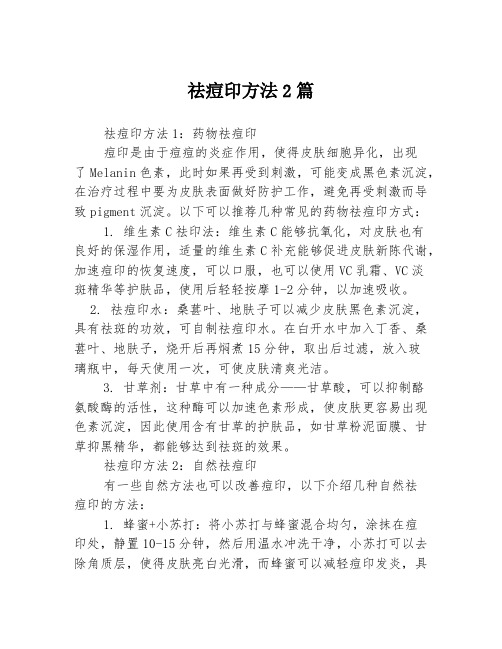 祛痘印方法2篇

祛痘印方法1：药物祛痘印

痘印是由于痘痘的炎症作用，使得皮肤细胞异化，出现了Melanin色素，此时如果再受到刺激，可能变成黑色素沉淀，在治疗过程中要为皮肤表面做好防护工作，避免再受刺激而导致pigment沉淀。以下可以推荐几种常见的药物祛痘印方式：

1. 维生素C祛印法：维生素C能够抗氧化，对皮肤也有良好的保湿作用，适量的维生素C补充能够促进皮肤新陈代谢，加速痘印的恢复速度，可以口服，也可以使用VC乳霜、VC淡斑精华等护肤品，使用后轻轻按摩1-2分钟，以加速吸收。

2. 祛痘印水：桑葚叶、地肤子可以减少皮肤黑色素沉淀，具有祛斑的功效，可自制祛痘印水。在白开水中加入丁香、桑葚叶、地肤子，烧开后再焖煮15分钟，取出后过滤，放入玻璃瓶中，每天使用一次，可使皮肤清爽光洁。

3. 甘草剂：甘草中有一种成分——甘草酸，可以抑制酪氨酸酶的活性，这种酶可以加速色素形成，使皮肤更容易出现色素沉淀，因此使用含有甘草的护肤品，如甘草粉泥面膜、甘草抑黑精华，都能够达到祛斑的效果。

祛痘印方法2：自然祛痘印

有一些自然方法也可以改善痘印，以下介绍几种自然祛痘印的方法：

1. 蜂蜜+小苏打：将小苏打与蜂蜜混合均匀，涂抹在痘印处，静置10-15分钟，然后用温水冲洗干净，小苏打可以去除角质层，使得皮肤亮白光滑，而蜂蜜可以减轻痘印发炎，具